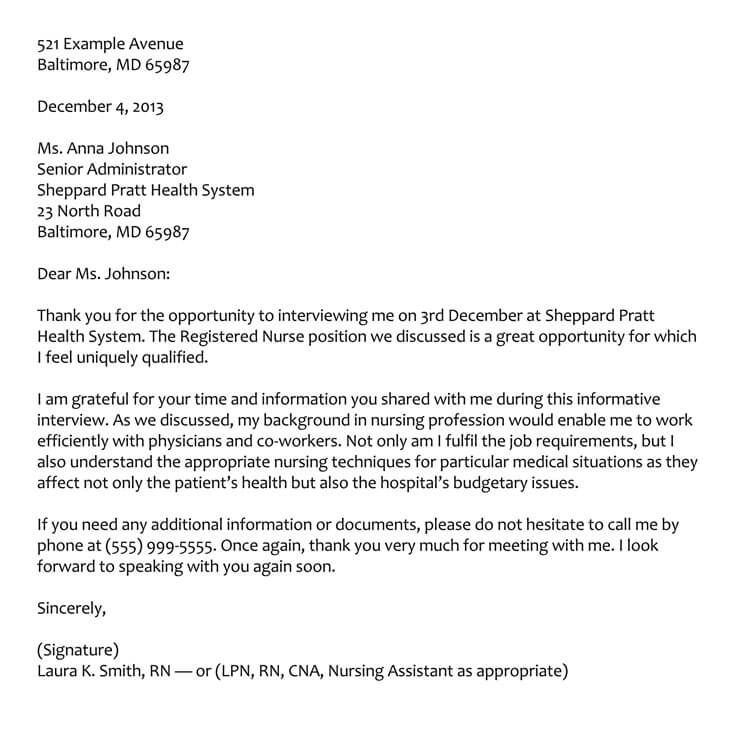 521 Example Avenue
Baltimore, MD 65987

December 4, 2013

Ms. Anna Johnson
Senior Administrator
Sheppard Pratt Health System
23 North Road
Baltimore, MD 65987

Dear Ms. Johnson:

Thank you for the opportunity to interviewing me on 3rd December at Sheppard Pratt Health System. The Registered Nurse position we discussed is a great opportunity for which I feel uniquely qualified.

I am grateful for your time and information you shared with me during this informative interview. As we discussed, my background in nursing profession would enable me to work efficiently with physicians and co-workers. Not only am I fulfil the job requirements, but I also understand the appropriate nursing techniques for particular medical situations as they affect not only the patient's health but also the hospital's budgetary issues.

If you need any additional information or documents, please do not hesitate to call me by phone at (555) 999-5555. Once again, thank you very much for meeting with me. I look forward to speaking with you again soon.

Sincerely,

(Signature)
Laura K. Smith, RN — or (LPN, RN, CNA, Nursing Assistant as appropriate)